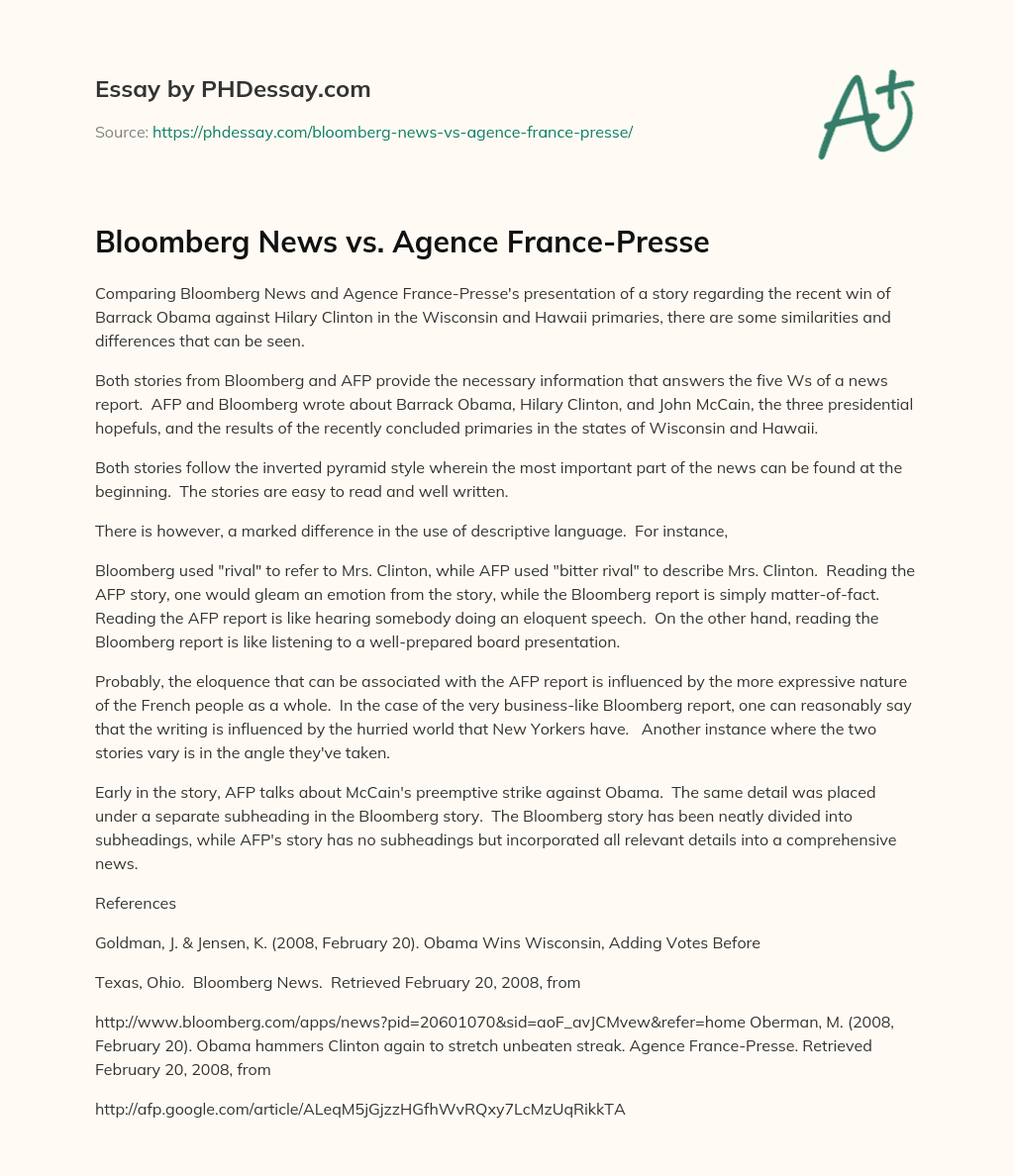 Essay by PHDessay.com

Source: https://phdessay.com/bloomberg-news-vs-agence-france-presse/

A+

Bloomberg News vs. Agence France-Presse

Comparing Bloomberg News and Agence France-Presse's presentation of a story regarding the recent win of Barrack Obama against Hilary Clinton in the Wisconsin and Hawaii primaries, there are some similarities and differences that can be seen.

Both stories from Bloomberg and AFP provide the necessary information that answers the five Ws of a news report. AFP and Bloomberg wrote about Barrack Obama, Hilary Clinton, and John McCain, the three presidential hopefuls, and the results of the recently concluded primaries in the states of Wisconsin and Hawaii.

Both stories follow the inverted pyramid style wherein the most important part of the news can be found at the beginning. The stories are easy to read and well written.

There is however, a marked difference in the use of descriptive language. For instance,

Bloomberg used "rival" to refer to Mrs. Clinton, while AFP used "bitter rival" to describe Mrs. Clinton. Reading the AFP story, one would gleam an emotion from the story, while the Bloomberg report is simply matter-of-fact. Reading the AFP report is like hearing somebody doing an eloquent speech. On the other hand, reading the Bloomberg report is like listening to a well-prepared board presentation.

Probably, the eloquence that can be associated with the AFP report is influenced by the more expressive nature of the French people as a whole. In the case of the very business-like Bloomberg report, one can reasonably say that the writing is influenced by the hurried world that New Yorkers have. Another instance where the two stories vary is in the angle they've taken.

Early in the story, AFP talks about McCain's preemptive strike against Obama. The same detail was placed under a separate subheading in the Bloomberg story. The Bloomberg story has been neatly divided into subheadings, while AFP's story has no subheadings but incorporated all relevant details into a comprehensive news.

References

Goldman, J. & Jensen, K. (2008, February 20). Obama Wins Wisconsin, Adding Votes Before

Texas, Ohio. Bloomberg News. Retrieved February 20, 2008, from

http://www.bloomberg.com/apps/news?pid=20601070&sid=aoF_avJCMvew&refer=home Oberman, M. (2008, February 20). Obama hammers Clinton again to stretch unbeaten streak. Agence France-Presse. Retrieved February 20, 2008, from

http://afp.google.com/article/ALeqM5jGjzzHGfhWvRQxy7LcMzUqRikkTA